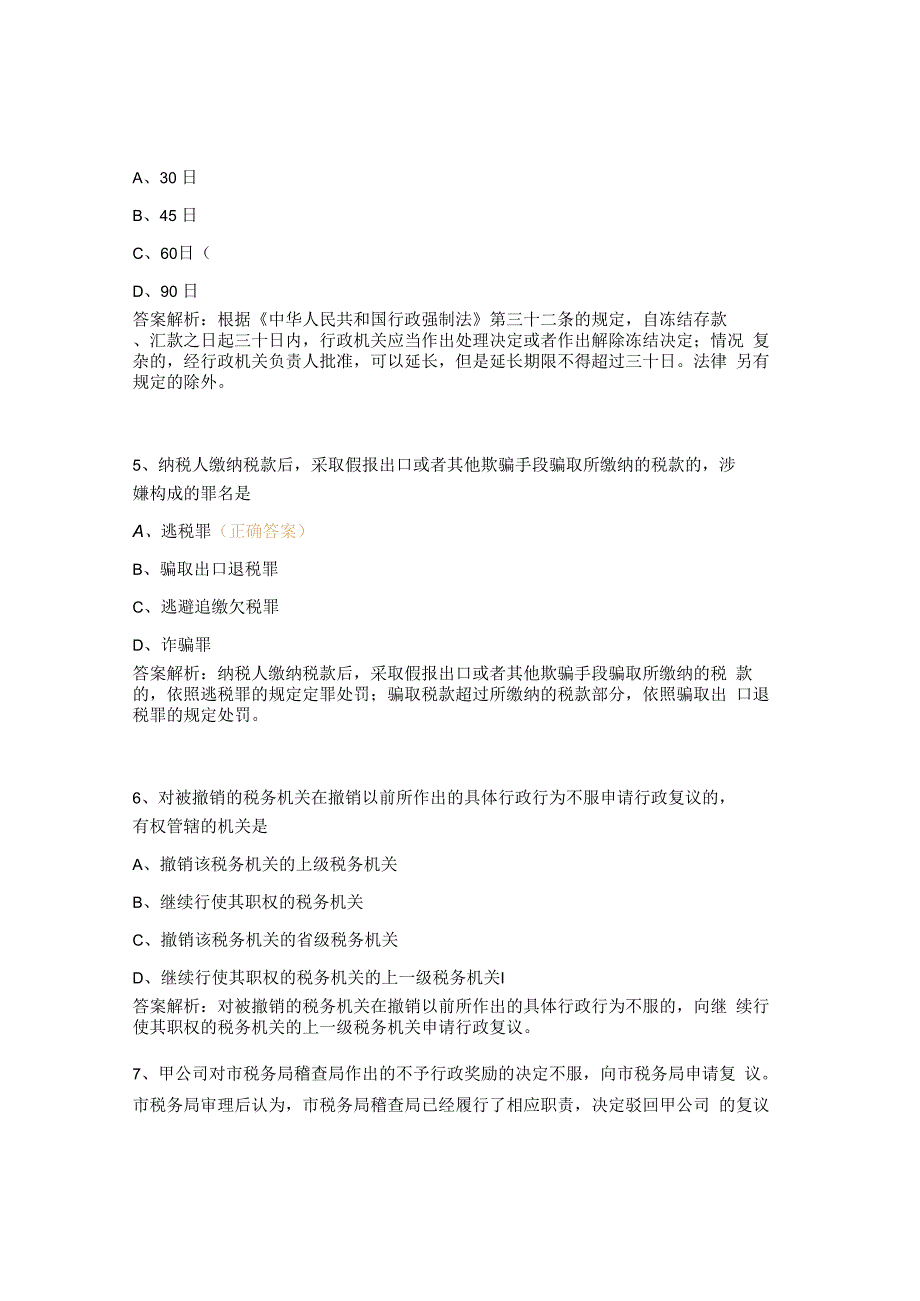 A、30 日

B、45 日

C、60日（

D、90 日

答案解析：根据《中华人民共和国行政强制法》第三十二条的规定，自冻结存款、汇款之日起三十日内，行政机关应当作出处理决定或者作出解除冻结决定；情况 复杂的，经行政机关负责人批准，可以延长，但是延长期限不得超过三十日。法律 另有规定的除外。

5、纳税人缴纳税款后，采取假报出口或者其他欺骗手段骗取所缴纳的税款的，涉嫌构成的罪名是

A、逃税罪（正确答案）

B、骗取出口退税罪

C、逃避追缴欠税罪

D、诈骗罪

答案解析：纳税人缴纳税款后，采取假报出口或者其他欺骗手段骗取所缴纳的税 款的，依照逃税罪的规定定罪处罚；骗取税款超过所缴纳的税款部分，依照骗取出 口退税罪的规定处罚。

6、对被撤销的税务机关在撤销以前所作出的具体行政行为不服申请行政复议的，有权管辖的机关是

A、撤销该税务机关的上级税务机关

B、继续行使其职权的税务机关

C、撤销该税务机关的省级税务机关

D、继续行使其职权的税务机关的上一级税务机关I

答案解析：对被撤销的税务机关在撤销以前所作出的具体行政行为不服的，向继 续行使其职权的税务机关的上一级税务机关申请行政复议。

7、甲公司对市税务局稽查局作出的不予行政奖励的决定不服，向市税务局申请复 议。市税务局审理后认为，市税务局稽查局已经履行了相应职责，决定驳回甲公司 的复议